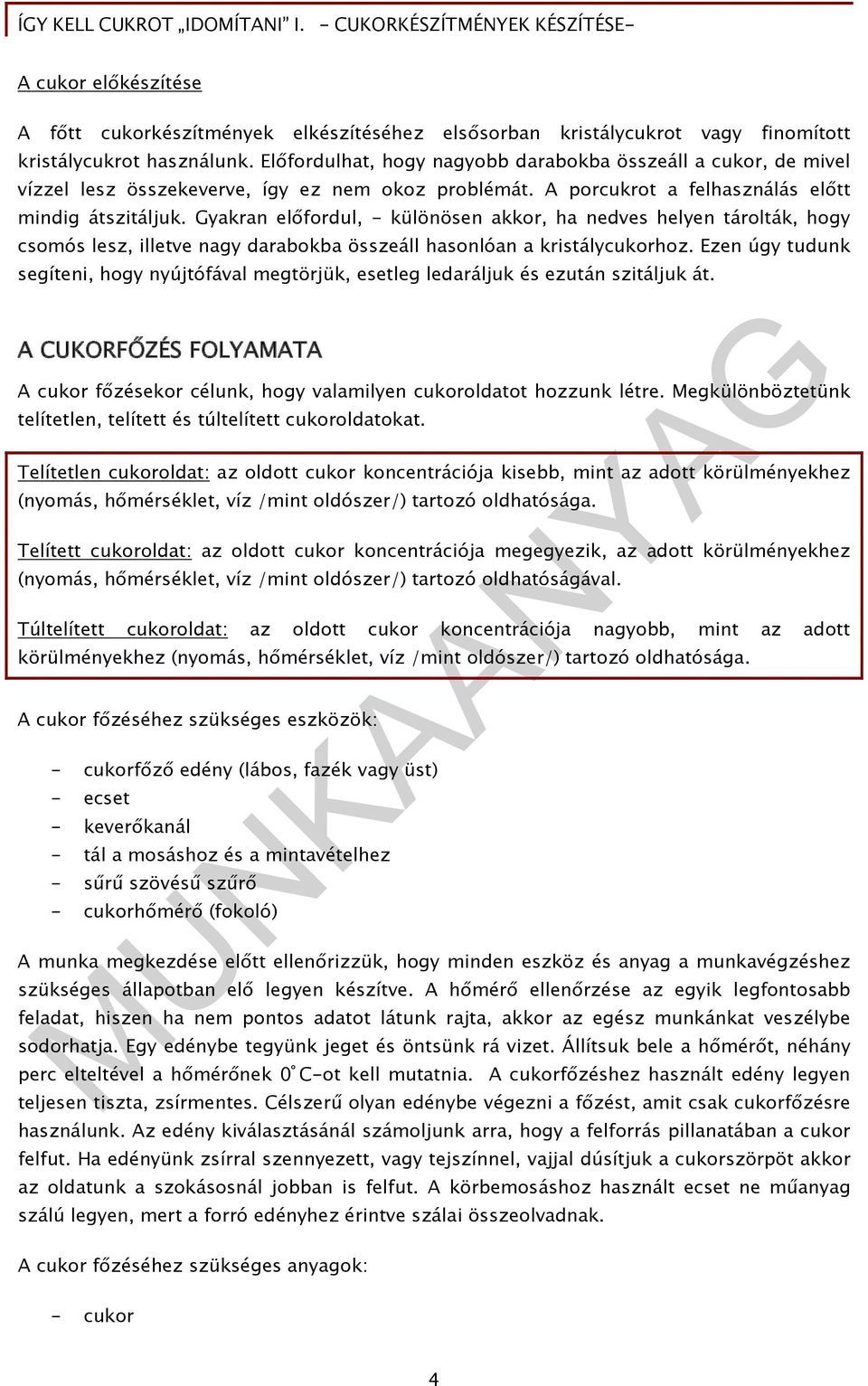 ÍGY KELL CUKROT „IDOMÍTANI” I. - CUKORKÉSZÍTMÉNYEK KÉSZÍTÉSE-

A cukor előkészítése

A főtt cukorkészítmények elkészítéséhez elsősorban kristálycukrot vagy finomított kristálycukrot használunk. Előfordulhat, hogy nagyobb darabokba összeáll a cukor, de mivel vízzel lesz összekeverve, így ez nem okoz problémát. A porcukrot a felhasználás előtt mindig átszitáljuk. Gyakran előfordul, - különösen akkor, ha nedves helyen tárolták, hogy csomós lesz, illetve nagy darabokba összeáll hasonlóan a kristálycukorhoz. Ezen úgy tudunk segíteni, hogy nyújtófával megtörjük, esetleg ledaráljuk és ezután szitáljuk át.

A CUKORFŐZÉS FOLYAMATA

A cukor főzésekor célunk, hogy valamilyen cukoroldatot hozzunk létre. Megkülönböztetünk telítetlen, telített és túltelített cukoroldatokat.

Telítetlen cukoroldat: az oldott cukor koncentrációja kisebb, mint az adott körülményekhez (nyomás, hőmérséklet, víz /mint oldószer/) tartozó oldhatósága.

Telített cukoroldat: az oldott cukor koncentrációja megegyezik, az adott körülményekhez (nyomás, hőmérséklet, víz /mint oldószer/) tartozó oldhatóságával.

Túltelített cukoroldat: az oldott cukor koncentrációja nagyobb, mint az adott körülményekhez (nyomás, hőmérséklet, víz /mint oldószer/) tartozó oldhatósága.

A cukor főzéséhez szükséges eszközök:

- cukorfőző edény (lábos, fazék vagy üst)
- ecset
- keverőkanál
- tál a mosáshoz és a mintavételhez
- sűrű szövésű szűrő
- cukorhőmérő (fokoló)

A munka megkezdése előtt ellenőrizzük, hogy minden eszköz és anyag a munkavégzéshez szükséges állapotban elő legyen készítve. A hőmérő ellenőrzése az egyik legfontosabb feladat, hiszen ha nem pontos adatot látunk rajta, akkor az egész munkánkat veszélybe sodorhatja. Egy edénybe tegyünk jeget és öntsünk rá vizet. Állítsuk bele a hőmérőt, néhány perc elteltével a hőmérőnek 0°C-ot kell mutatnia. A cukorfőzéshez használt edény legyen teljesen tiszta, zsírmentes. Célszerű olyan edénybe végezni a főzést, amit csak cukorfőzésre használunk. Az edény kiválasztásánál számoljunk arra, hogy a felforrás pillanatában a cukor felfut. Ha edényünk zsírral szennyezett, vagy tejszínnel, vajjal dúsítjuk a cukorszörpöt akkor az oldatunk a szokásosnál jobban is felfut. A körbemosáshoz használt ecset ne műanyag szálú legyen, mert a forró edényhez érintve szálai összeolvadnak.

A cukor főzéséhez szükséges anyagok:

- cukor

4

MUNKAANYAG